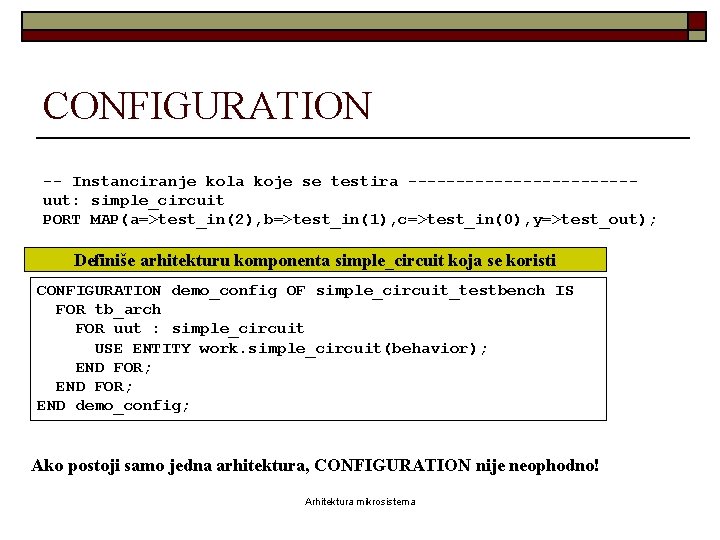 CONFIGURATION

-- Instanciranje kola koje se testira ------------------------
uut: simple_circuit
PORT MAP(a=>test_in(2),b=>test_in(1),c=>test_in(0),y=>test_out);

Definiše arhitekturu komponenta simple_circuit koja se koristi

CONFIGURATION demo_config OF simple_circuit_testbench IS
  FOR tb_arch
    FOR uut : simple_circuit
      USE ENTITY work.simple_circuit(behavior);
    END FOR;
  END FOR;
END demo_config;

Ako postoji samo jedna arhitektura, CONFIGURATION nije neophodno!

Arhitektura mikrosistema